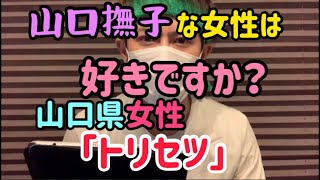 山口撫子な女性は

好きですか?

山口県女性

「トリセツ」